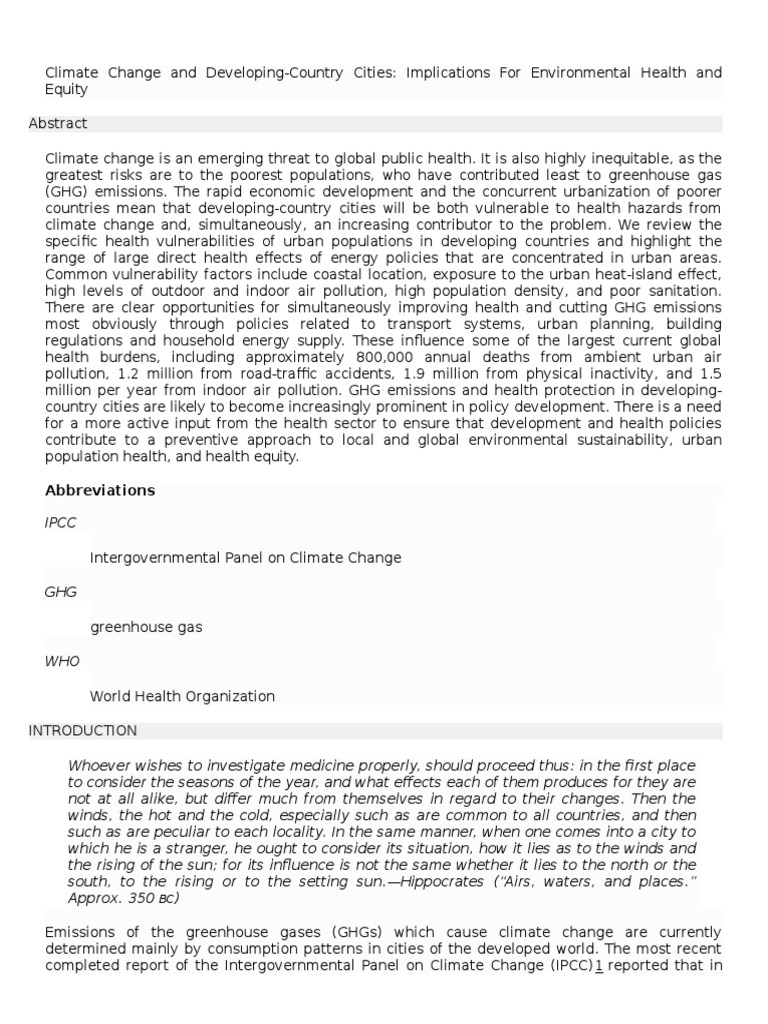 Climate Change and Developing-Country Cities: Implications For Environmental Health and Equity

Abstract

Climate change is an emerging threat to global public health. It is also highly inequitable, as the greatest risks are to the poorest populations, who have contributed least to greenhouse gas (GHG) emissions. The rapid economic development and the concurrent urbanization of poorer countries mean that developing-country cities will be both vulnerable to health hazards from climate change and, simultaneously, an increasing contributor to the problem. We review the specific health vulnerabilities of urban populations in developing countries and highlight the range of large direct health effects of energy policies that are concentrated in urban areas. Common vulnerability factors include coastal location, exposure to the urban heat-island effect, high levels of outdoor and indoor air pollution, high population density, and poor sanitation. There are clear opportunities for simultaneously improving health and cutting GHG emissions most obviously through policies related to transport systems, urban planning, building regulations and household energy supply. These influence some of the largest current global health burdens, including approximately 800,000 annual deaths from ambient urban air pollution, 1.2 million from road-traffic accidents, 1.9 million from physical inactivity, and 1.5 million per year from indoor air pollution. GHG emissions and health protection in developing-country cities are likely to become increasingly prominent in policy development. There is a need for a more active input from the health sector to ensure that development and health policies contribute to a preventive approach to local and global environmental sustainability, urban population health, and health equity.

Abbreviations

IPCC

Intergovernmental Panel on Climate Change

GHG

greenhouse gas

WHO

World Health Organization

INTRODUCTION

Whoever wishes to investigate medicine properly, should proceed thus: in the first place to consider the seasons of the year, and what effects each of them produces for they are not at all alike, but differ much from themselves in regard to their changes. Then the winds, the hot and the cold, especially such as are common to all countries, and then such as are peculiar to each locality. In the same manner, when one comes into a city to which he is a stranger, he ought to consider its situation, how it lies as to the winds and the rising of the sun; for its influence is not the same whether it lies to the north or the south, to the rising or to the setting sun.—Hippocrates ("Airs, waters, and places." Approx. 350 BC)

Emissions of the greenhouse gases (GHGs) which cause climate change are currently determined mainly by consumption patterns in cities of the developed world. The most recent completed report of the Intergovernmental Panel on Climate Change (IPCC)1 reported that in